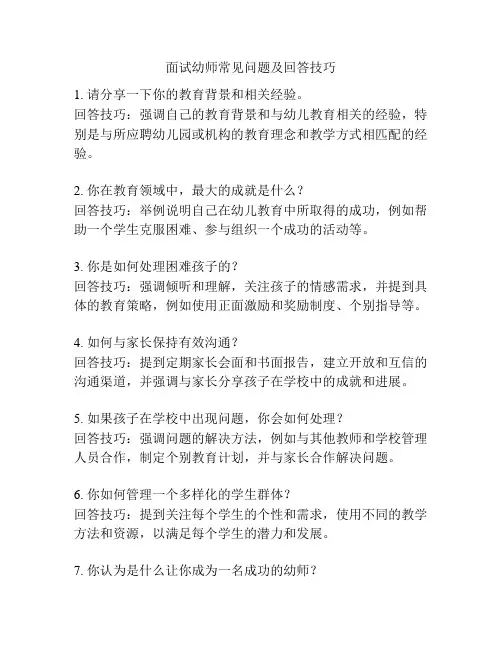 面试幼师常见问题及回答技巧

1. 请分享一下你的教育背景和相关经验。
回答技巧：强调自己的教育背景和与幼儿教育相关的经验，特别是与所应聘幼儿园或机构的教育理念和教学方式相匹配的经验。

2. 你在教育领域中，最大的成就是什么？
回答技巧：举例说明自己在幼儿教育中所取得的成功，例如帮助一个学生克服困难、参与组织一个成功的活动等。

3. 你是如何处理困难孩子的？
回答技巧：强调倾听和理解，关注孩子的情感需求，并提到具体的教育策略，例如使用正面激励和奖励制度、个别指导等。

4. 如何与家长保持有效沟通？
回答技巧：提到定期家长会面和书面报告，建立开放和互信的沟通渠道，并强调与家长分享孩子在学校中的成就和进展。

5. 如果孩子在学校中出现问题，你会如何处理？
回答技巧：强调问题的解决方法，例如与其他教师和学校管理人员合作，制定个别教育计划，并与家长合作解决问题。

6. 你如何管理一个多样化的学生群体？
回答技巧：提到关注每个学生的个性和需求，使用不同的教学方法和资源，以满足每个学生的潜力和发展。

7. 你认为是什么让你成为一名成功的幼师？